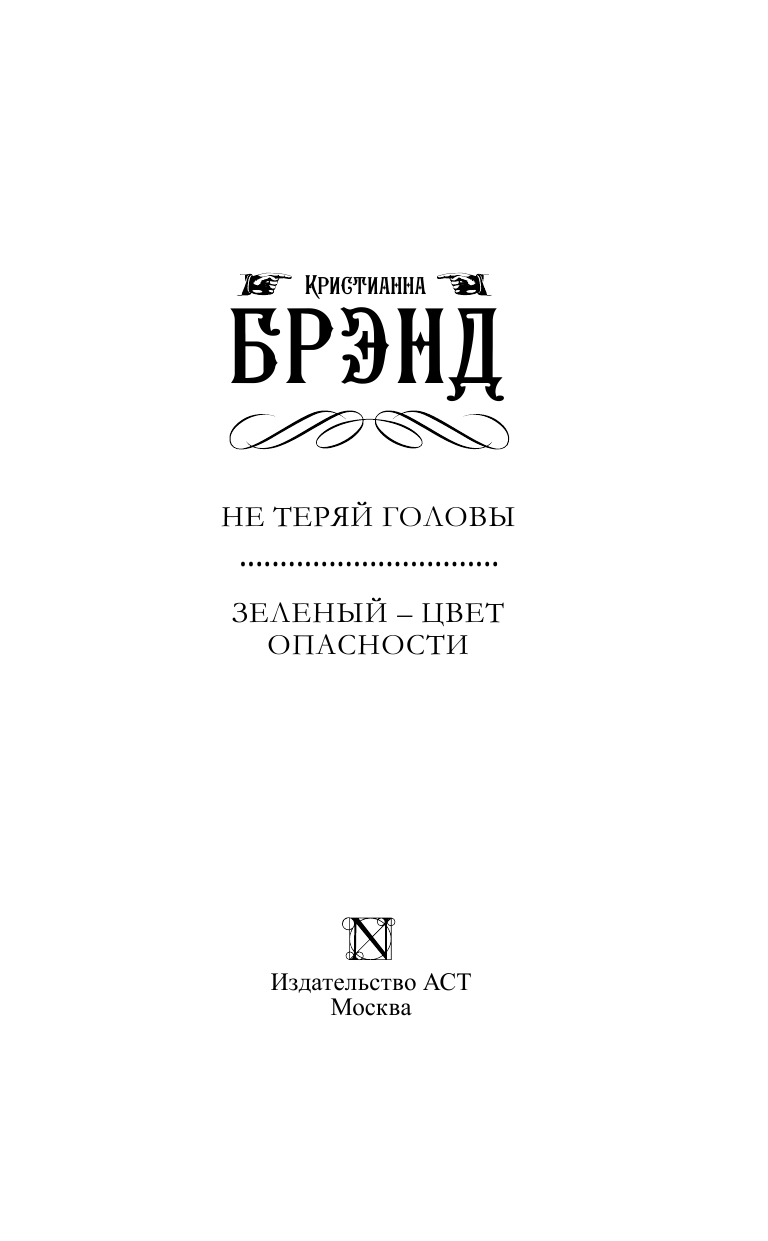 КРИСТИАННА
БРЭНД

НЕ ТЕРЯЙ ГОЛОВЫ

ЗЕЛЕНЫЙ – ЦВЕТ ОПАСНОСТИ

N

Издательство АСТ
Москва